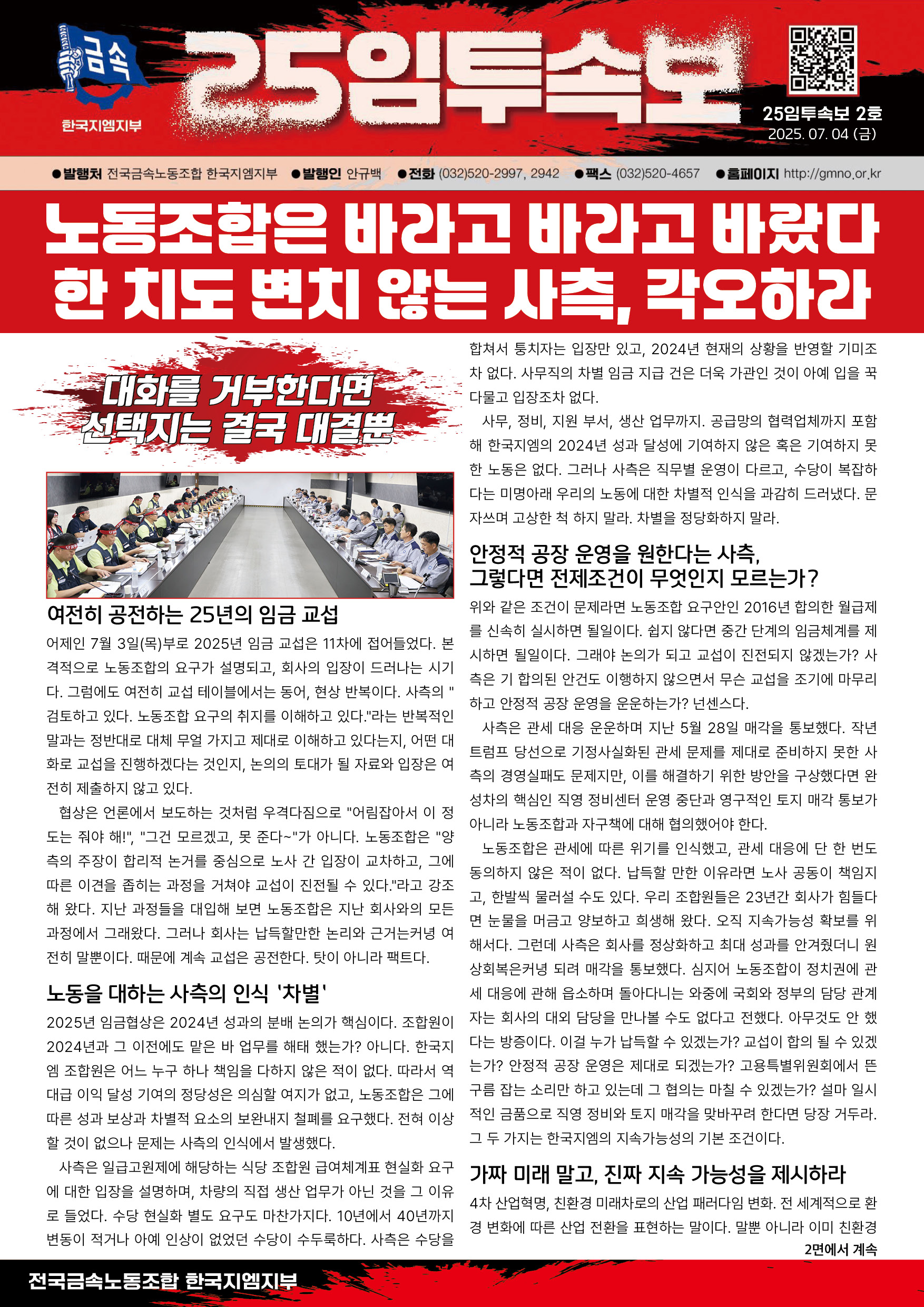 금속
한국지엠지부

25임투속보

25임투속보 2호
2025. 07. 04 (금)

●발행처 전국금속노동조합 한국지엠지부 ●발행인 안규백 ●전화 (032)520-2997, 2942 ●팩스 (032)520-4657 ●홈페이지 http://gmno.or.kr

노동조합은 바라고 바라고 바랐다
한 치도 변치 않는 사측, 각오하라

대화를 거부한다면
선택지는 결국 대결뿐

여전히 공전하는 25년의 임금 교섭

어제인 7월 3일(목)부로 2025년 임금 교섭은 11차에 접어들었다. 본격적으로 노동조합의 요구가 설명되고, 회사의 입장이 드러나는 시기다. 그럼에도 여전히 교섭 테이블에서는 동어, 현상 반복이다. 사측의 "검토하고 있다. 노동조합 요구의 취지를 이해하고 있다."라는 반복적인 말과는 정반대로 대체 무얼 가지고 제대로 이해하고 있다는지, 어떤 대화로 교섭을 진행하겠다는 것인지, 논의의 토대가 될 자료와 입장은 여전히 제출하지 않고 있다.

협상은 언론에서 보도하는 것처럼 우격다짐으로 "어림잡아서 이 정도는 줘야 해!", "그건 모르겠고, 못 준다~"가 아니다. 노동조합은 "양측의 주장이 합리적 논거를 중심으로 노사 간 입장이 교차하고, 그에 따른 이견을 좁히는 과정을 거쳐야 교섭이 진전될 수 있다."라고 강조해 왔다. 지난 과정들을 대입해 보면 노동조합은 지난 회사와의 모든 과정에서 그래왔다. 그러나 회사는 납득할만한 논리와 근거는커녕 여전히 말뿐이다. 때문에 계속 교섭은 공전한다. 탓이 아니라 팩트다.

노동을 대하는 사측의 인식 '차별'

2025년 임금협상은 2024년 성과의 분배 논의가 핵심이다. 조합원이 2024년과 그 이전에도 맡은 바 업무를 해태 했는가? 아니다. 한국지엠 조합원은 어느 누구 하나 책임을 다하지 않은 적이 없다. 따라서 역대급 이익 달성 기여의 정당성은 의심할 여지가 없고, 노동조합은 그에 따른 성과 보상과 차별적 요소의 보완내지 철폐를 요구했다. 전혀 이상할 것이 없으나 문제는 사측의 인식에서 발생했다.

사측은 일급고원제에 해당하는 식당 조합원 급여체계표 현실화 요구에 대한 입장을 설명하며, 차량의 직접 생산 업무가 아닌 것을 그 이유로 들었다. 수당 현실화 별도 요구도 마찬가지다. 10년에서 40년까지 변동이 적거나 아예 인상이 없었던 수당이 수두룩하다. 사측은 수당을 합쳐서 퉁치자는 입장만 있고, 2024년 현재의 상황을 반영할 기미조차 없다. 사무직의 차별 임금 지급 건은 더욱 가관인 것이 아예 입을 꾹 다물고 입장조차 없다.

사무, 정비, 지원 부서, 생산 업무까지. 공급망의 협력업체까지 포함해 한국지엠의 2024년 성과 달성에 기여하지 않은 혹은 기여하지 못한 노동은 없다. 그러나 사측은 직무별 운영이 다르고, 수당이 복잡하다는 미명아래 우리의 노동에 대한 차별적 인식을 과감히 드러냈다. 문자쓰며 고상한 척 하지 말라. 차별을 정당화하지 말라.

안정적 공장 운영을 원한다는 사측,
그렇다면 전제조건이 무엇인지 모르는가?

위와 같은 조건이 문제라면 노동조합 요구안인 2016년 합의한 월급제를 신속히 실시하면 될일이다. 쉽지 않다면 중간 단계의 임금체계를 제시하면 될일이다. 그래야 논의가 되고 교섭이 진전되지 않겠는가? 사측은 기 합의된 안건도 이행하지 않으면서 무슨 교섭을 조기에 마무리하고 안정적 공장 운영을 운운하는가? 넌센스다.

사측은 관세 대응 운운하며 지난 5월 28일 매각을 통보했다. 작년 트럼프 당선으로 기정사실화된 관세 문제를 제대로 준비하지 못한 사측의 경영실패도 문제지만, 이를 해결하기 위한 방안을 구상했다면 완성차의 핵심인 직영 정비센터 운영 중단과 영구적인 토지 매각 통보가 아니라 노동조합과 자구책에 대해 협의했어야 한다.

노동조합은 관세에 따른 위기를 인식했고, 관세 대응에 단 한 번도 동의하지 않은 적이 없다. 납득할 만한 이유라면 노사 공동이 책임지고, 한발씩 물러설 수도 있다. 우리 조합원들은 23년간 회사가 힘들다면 눈물을 머금고 양보하고 희생해 왔다. 오직 지속가능성 확보를 위해서다. 그런데 사측은 회사를 정상화하고 최대 성과를 안겨줬더니 원상회복은커녕 되려 매각을 통보했다. 심지어 노동조합이 정치권에 관세 대응에 관해 읍소하며 돌아다니는 와중에 국회와 정부의 담당 관계자는 회사의 대외 담당을 만나볼 수도 없다고 전했다. 아무것도 안 했다는 방증이다. 이걸 누가 납득할 수 있겠는가? 교섭이 합의 될 수 있겠는가? 안정적 공장 운영은 제대로 되겠는가? 고용특별위원회에서 뜬구름 잡는 소리만 하고 있는데 그 협의는 마칠 수 있겠는가? 설마 일시적인 금품으로 직영 정비와 토지 매각을 맞바꾸려 한다면 당장 거두라. 그 두 가지는 한국지엠의 지속가능성의 기본 조건이다.

가짜 미래 말고, 진짜 지속 가능성을 제시하라

4차 산업혁명, 친환경 미래차로의 산업 패러다임 변화. 전 세계적으로 환경 변화에 따른 산업 전환을 표현하는 말이다. 말뿐 아니라 이미 친환경

2면에서 계속

전국금속노동조합 한국지엠지부